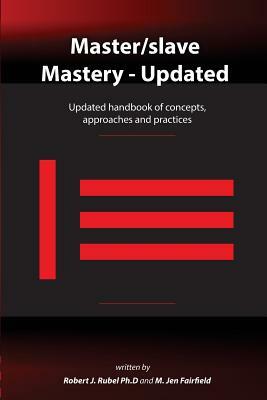 Master/slave
Mastery - Updated

Updated handbook of concepts, approaches and practices

written by
Robert J. Rubel Ph.D and M. Jen Fairfield